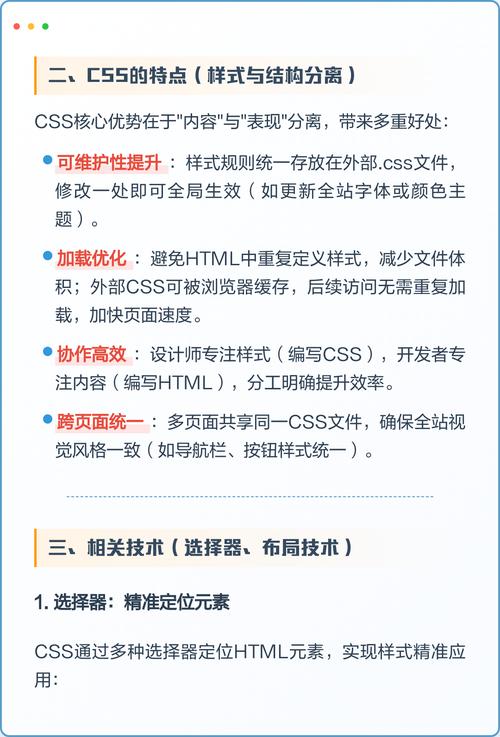 二、CSS的特点（样式与结构分离）

CSS核心优势在于"内容"与"表现"分离，带来多重好处：

可维护性提升：样式规则统一存放在外部.css文件，修改一处即可全局生效（如更新全站字体或颜色主题）。

加载优化：避免HTML中重复定义样式，减少文件体积；外部CSS可被浏览器缓存，后续访问无需重复加载，加快页面速度。

协作高效：设计师专注样式（编写CSS），开发者专注内容（编写HTML），分工明确提升效率。

跨页面统一：多页面共享同一CSS文件，确保全站视觉风格一致（如导航栏、按钮样式统一）。

三、相关技术（选择器、布局技术）

1. 选择器：精准定位元素

CSS通过多种选择器定位HTML元素，实现样式精准应用：